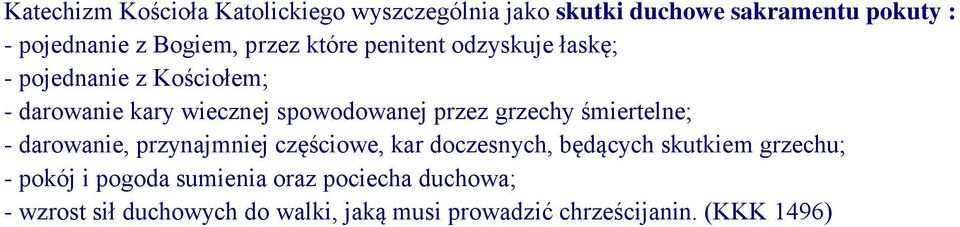 Katechizm Kościoła Katolickiego wyszczególnia jako skutki duchowe sakramentu pokuty :
- pojednanie z Bogiem, przez które penitent odzyskuje łaskę;
- pojednanie z Kościołem;
- darowanie kary wiecznej spowodowanej przez grzechy śmiertelne;
- darowanie, przynajmniej częściowe, kar doczesnych, będących skutkiem grzechu;
- pokój i pogoda sumienia oraz pociecha duchowa;
- wzrost sił duchowych do walki, jaką musi prowadzić chrześcijanin. (KKK 1496)